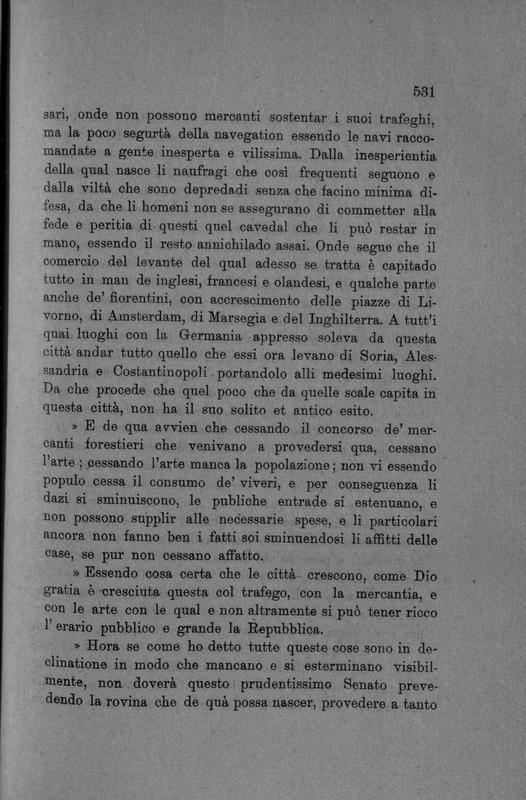 531

sari, onde non possono mercanti sostentar i suoi trafeghi, ma la poco segurtà della navegation essendo le navi raccomandate a gente inesperta e vilissima. Dalla inesperientia della qual nasce li naufragi che così frequenti seguono e dalla viltà che sono depredadi senza che facino minima difesa, da che li homeni non se assegurano di commetter alla fede e peritia di questi quel cavedal che li può restar in mano, essendo il resto annichilado assai. Onde segue che il comercio del levante del qual adesso se tratta è capitado tutto in man de inglesi, francesi e olandesi, e qualche parte anche de' fiorentini, con accrescimento delle piazze di Livorno, di Amsterdam, di Marsegia e del Inghilterra. A tutt'i quai luoghi con la Germania appresso soleva da questa città andar tutto quello che essi ora levano di Soria, Alessandria e Costantinopoli portandolo alli medesimi luoghi. Da che procede che quel poco che da quelle scale capita in questa città, non ha il suo solito et antico esito.

» E de qua avvien che cessando il concorso de' mercanti forestieri che venivano a provedersi qua, cessano l'arte; cessando l'arte manca la popolazione; non vi essendo populo cessa il consumo de' viveri, e per conseguenza li dazi si sminuiscono, le publiche entrade si estenuano, e non possono supplir alle necessarie spese, e li particolari ancora non fanno ben i fatti soi sminuendosi li affitti delle case, se pur non cessano affatto.

» Essendo cosa certa che le città crescono, come Dio gratia è cresciuta questa col trafego, con la mercantia, e con le arte con le qual e non altramente si può tener ricco l'erario pubblico e grande la Repubblica.

» Hora se come ho detto tutte queste cose sono in declinatione in modo che mancano e si esterminano visibilmente, non doverà questo prudentissimo Senato prevedendo la rovina che de quà possa nascer, provedere a tanto